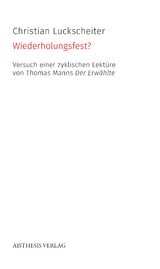 Christian Luckscheiter

Wiederholungsfest?

Versuch einer zyklischen Lektüre von Thomas Manns Der Erwählte

AISTHESIS VERLAG